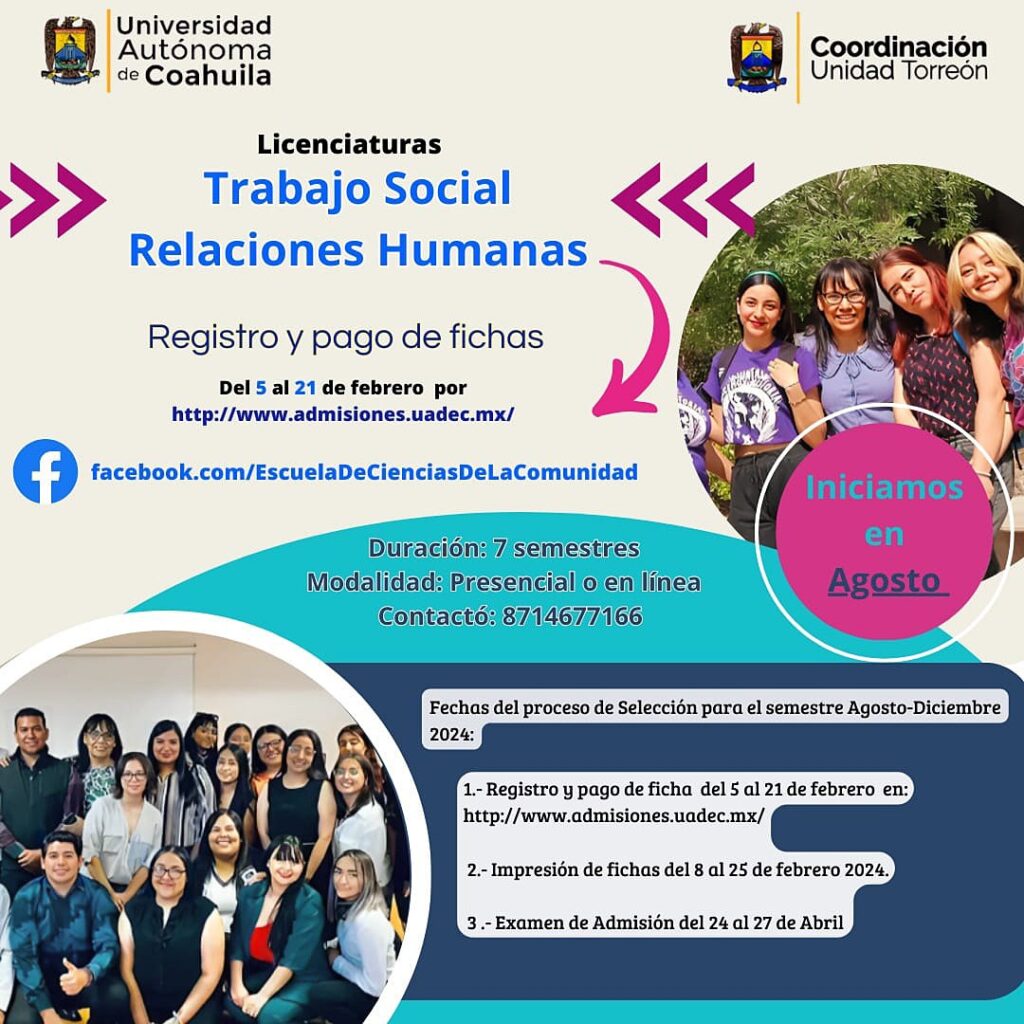 Universidad Autónoma de Coahuila

Coordinación Unidad Torreón

Licenciaturas

Trabajo Social
Relaciones Humanas

Registro y pago de fichas

Del 5 al 21 de febrero por
http://www.admisiones.uadec.mx/

facebook.com/EscuelaDeCienciasDeLaComunidad

Iniciamos en Agosto

Duración: 7 semestres
Modalidad: Presencial o en línea
Contactó: 8714677166

Fechas del proceso de Selección para el semestre Agosto-Diciembre 2024:

1.- Registro y pago de ficha del 5 al 21 de febrero en: http://www.admisiones.uadec.mx/

2.- Impresión de fichas del 8 al 25 de febrero 2024.

3 .- Examen de Admisión del 24 al 27 de Abril